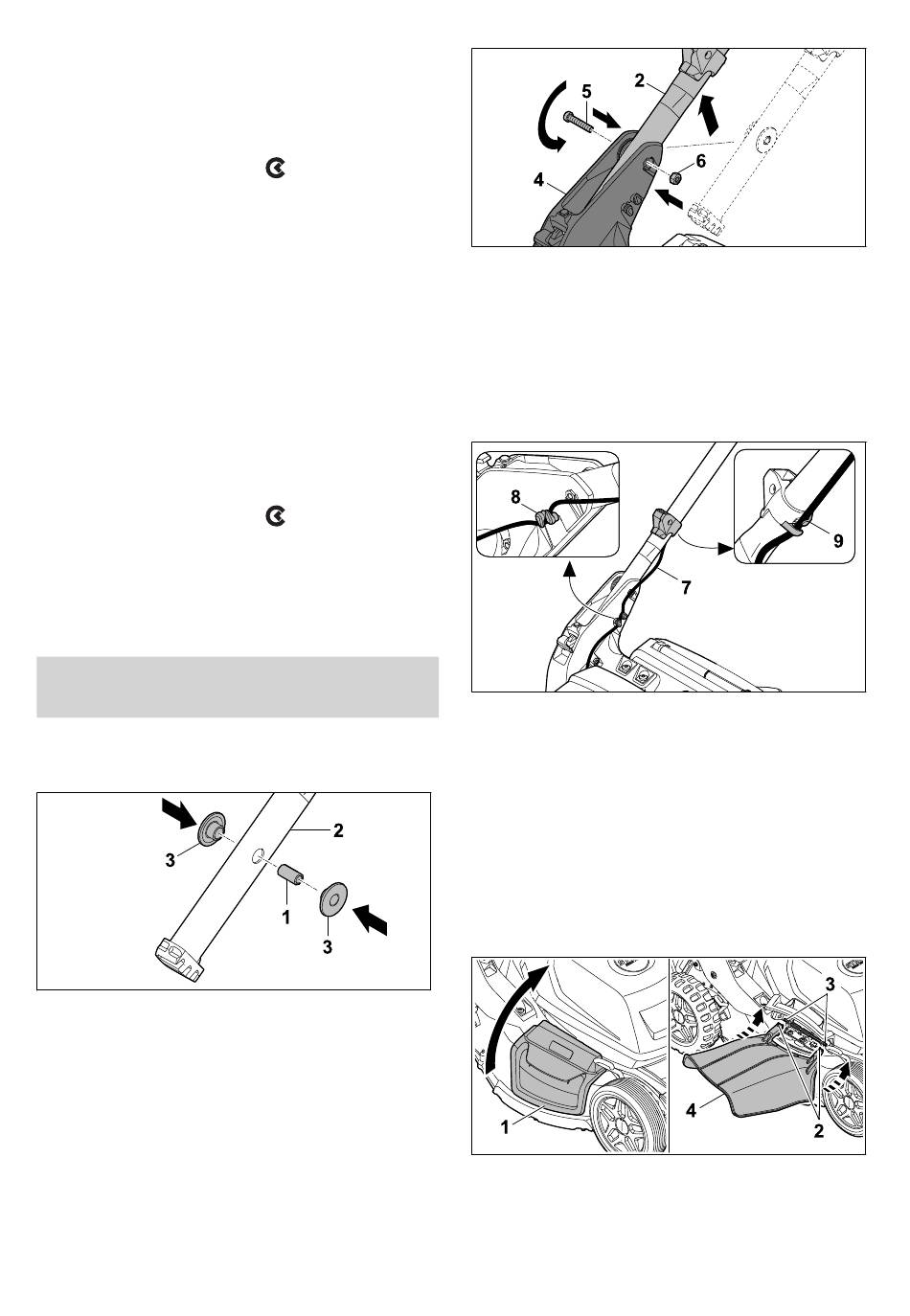 2

5

6

4

8

9

7

2

3

1

3

3

1

4

2